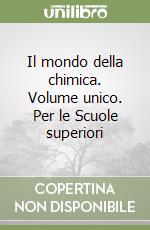 unilibro

Il mondo della chimica. Volume unico. Per le Scuole superiori

COPERTINA NON DISPONIBILE